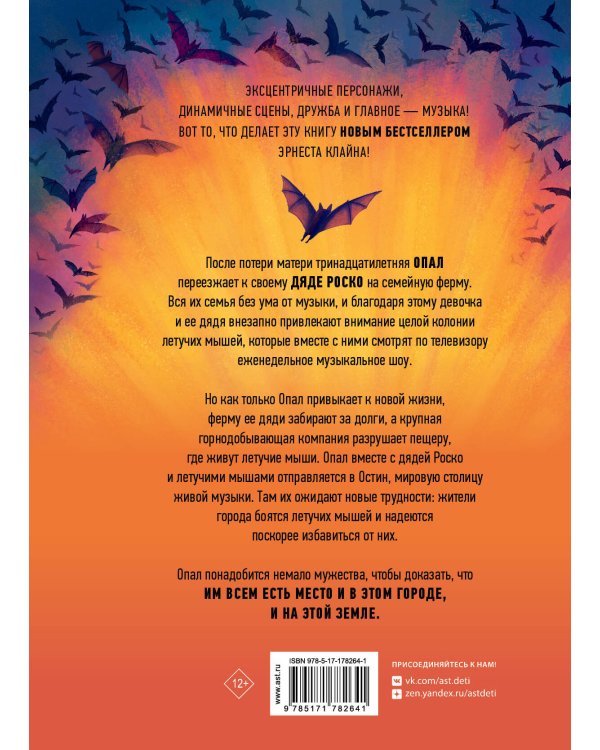 ЭКСЦЕНТРИЧНЫЕ ПЕРСОНАЖИ, ДИНАМИЧНЫЕ СЦЕНЫ, ДРУЖБА И ГЛАВНОЕ — МУЗЫКА! ВОТ ТО, ЧТО ДЕЛАЕТ ЭТУ КНИГУ НОВЫМ БЕСТСЕЛЛЕРОМ ЭРНЕСТА КЛАЙНА!

После потери матери тринадцатилетняя ОПАЛ переезжает к своему ДЯДЕ РОСКО на семейную ферму. Вся их семья без ума от музыки, и благодаря этому девочка и ее дядя внезапно привлекают внимание целой колонии летучих мышей, которые вместе с ними смотрят по телевизору еженедельное музыкальное шоу.

Но как только Опал привыкает к новой жизни, ферму ее дяди забирают за долги, а крупная горнодобывающая компания разрушает пещеру, где живут летучие мыши. Опал вместе с дядей Роско и летучими мышами отправляется в Остин, мировую столицу живой музыки. Там их ожидают новые трудности: жители города боятся летучих мышей и надеются поскорее избавиться от них.

Опал понадобится немало мужества, чтобы доказать, что ИМ ВСЕМ ЕСТЬ МЕСТО И В ЭТОМ ГОРОДЕ, И НА ЭТОЙ ЗЕМЛЕ.

12+

www.ast.ru

ISBN 978-5-17-178264-1

9 785171 782641

ПРИСОЕДИНЯЙТЕСЬ К НАМ!
vk.com/ast.deti
zen.yandex.ru/astdeti